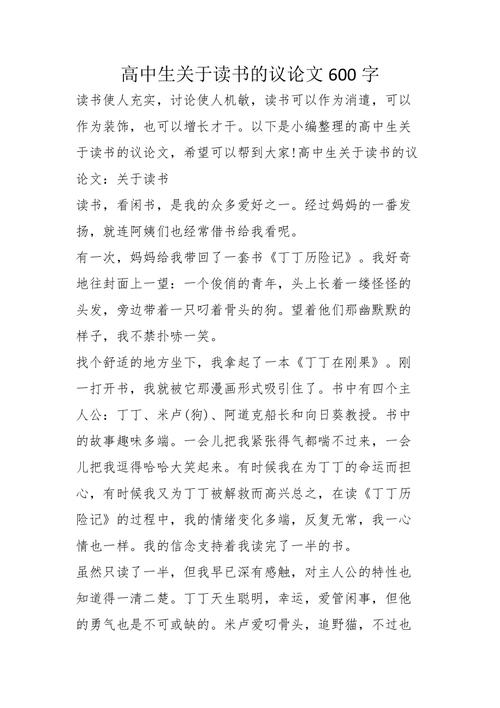 高中生关于读书的议论文 600 字

读书使人充实，讨论使人机敏，读书可以作为消遣，可以作为装饰，也可以增长才干。以下是小编整理的高中生关于读书的议论文，希望可以帮到大家!高中生关于读书的议论文：关于读书

读书，看闲书，是我的众多爱好之一。经过妈妈的一番发扬，就连阿姨们也经常借书给我看呢。

有一次，妈妈给我带回了一套书《丁丁历险记》。我好奇地往封面上一望：一个俊俏的青年，头上长着一缕怪怪的头发，旁边带着一只叼着骨头的狗。望着他们那幽默默的样子，我不禁扑哧一笑。

找个舒适的地方坐下，我拿起了一本《丁丁在刚果》。刚一打开书，我就被它那漫画形式吸引住了。书中有四个主人公：丁丁、米卢(狗)、阿道克船长和向日葵教授。书中的故事趣味多端。一会儿把我紧张得气都喘不过来，一会儿把我逗得哈哈大笑起来。有时候我在为丁丁的命运而担心，有时候我又为丁丁被解救而高兴总之，在读《丁丁历险记》的过程中，我的情绪变化多端，反复无常，我一心情也一样。我的信念支持着我读完了一半的书。

虽然只读了一半，但我早已深有感触，对主人公的特性也知道得一清二楚。丁丁天生聪明，幸运，爱管闲事，但他的勇气也是不可或缺的。米卢爱叼骨头，追野猫，不过也